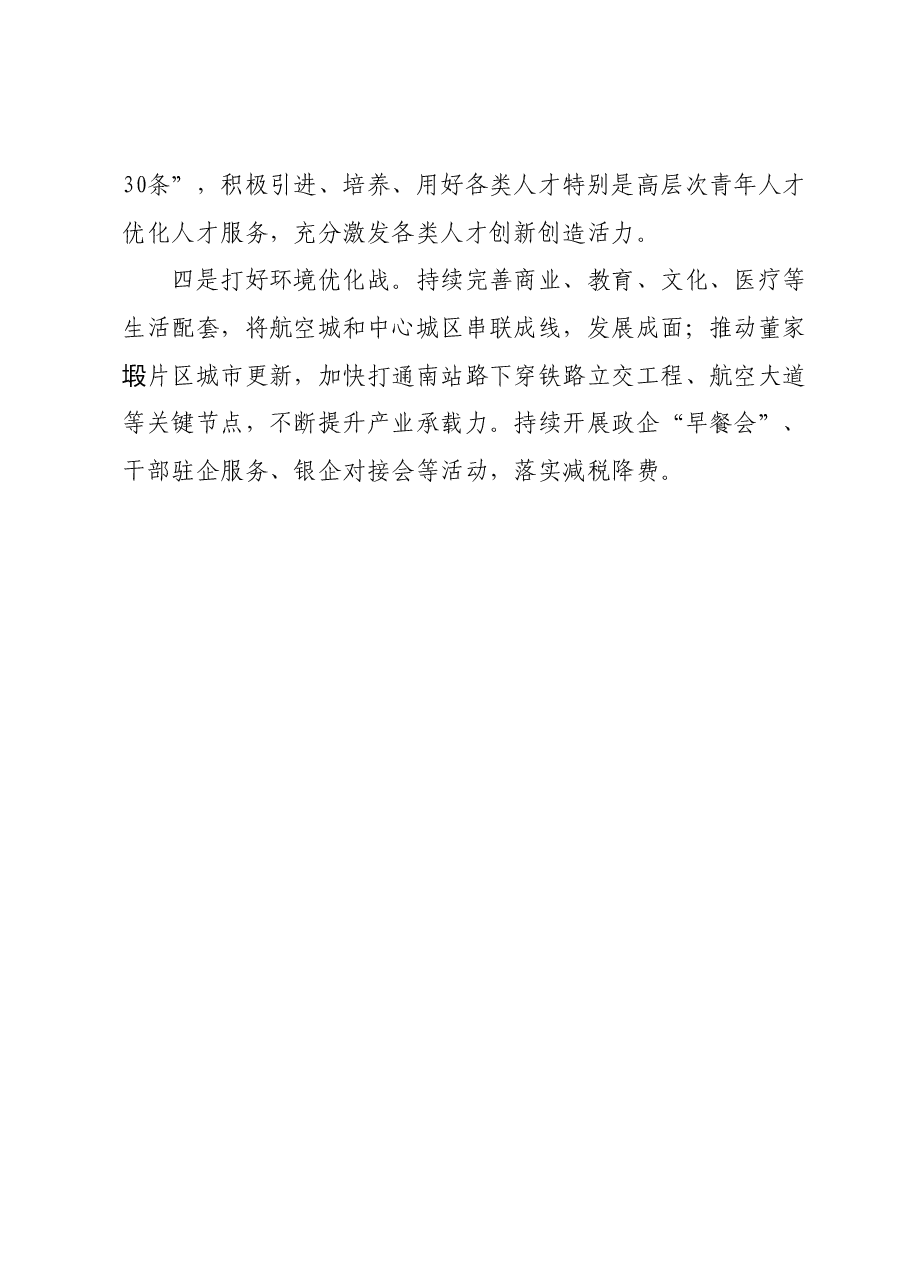 30条”，积极引进、培养、用好各类人才特别是高层次青年人才优化人才服务，充分激发各类人才创新创造活力。

四是打好环境优化战。持续完善商业、教育、文化、医疗等生活配套，将航空城和中心城区串联成线，发展成面；推动董家塅片区城市更新，加快打通南站路下穿铁路立交工程、航空大道等关键节点，不断提升产业承载力。持续开展政企“早餐会”、干部驻企服务、银企对接会等活动，落实减税降费。